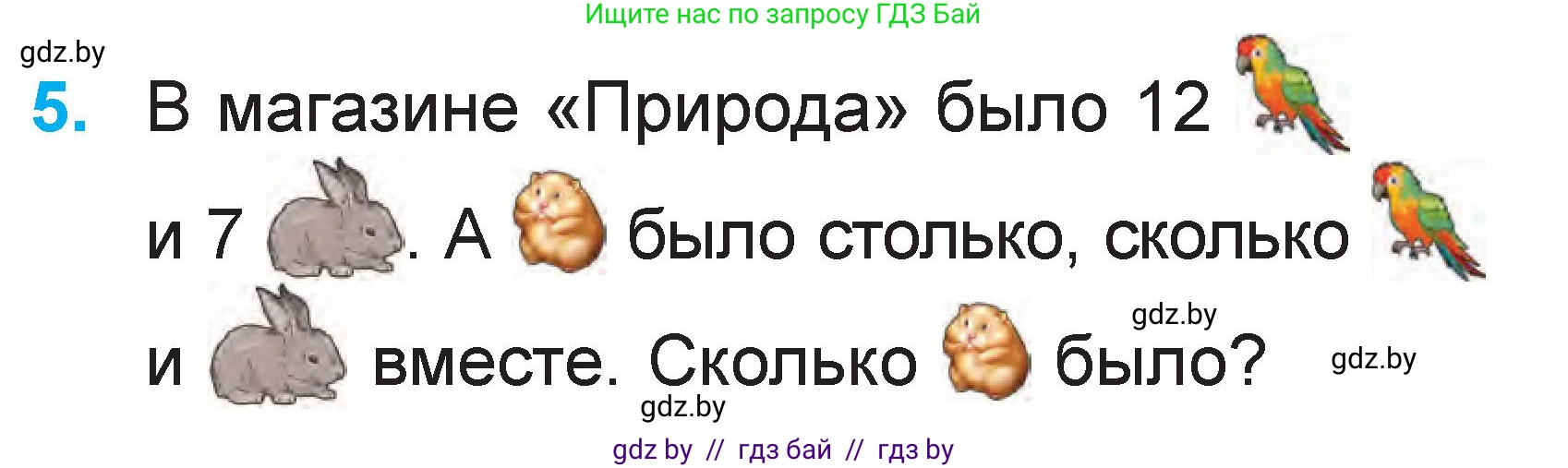 Ищите нас по запросу ГДЗ Бай

gdz.by

5. В магазине «Природа» было 12 и 7 . А было столько, сколько и вместе. Сколько было?

gdz.by

gdz.by

gdz.by

gdz by // гдз бай // гдз by